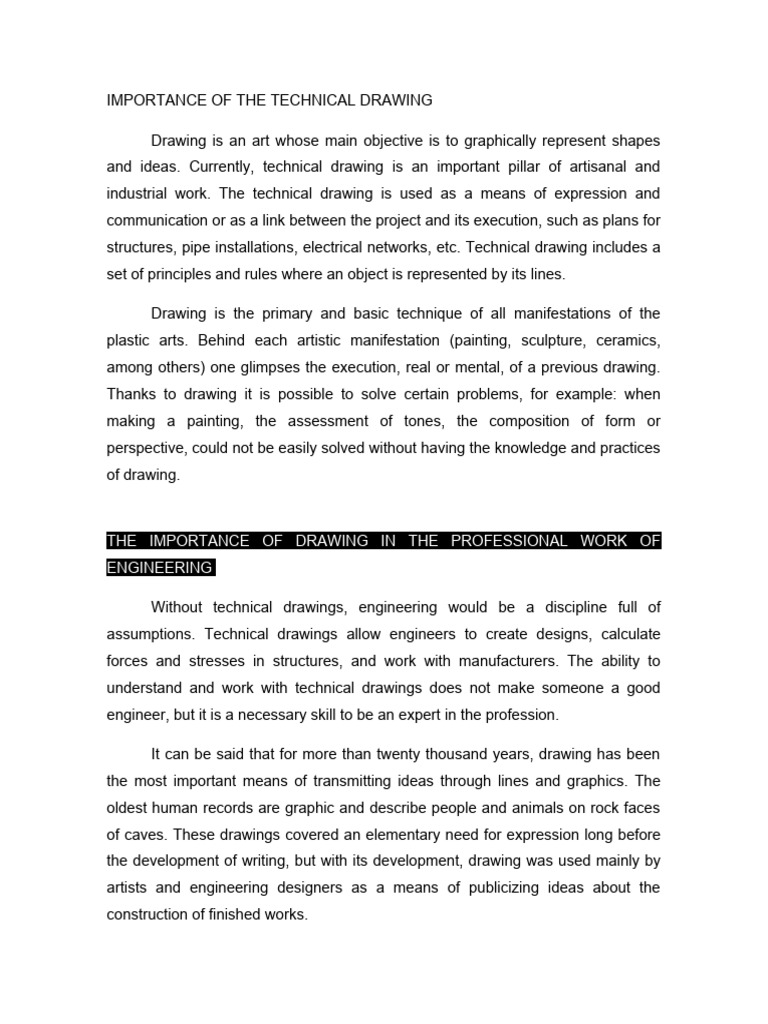 IMPORTANCE OF THE TECHNICAL DRAWING

Drawing is an art whose main objective is to graphically represent shapes and ideas. Currently, technical drawing is an important pillar of artisanal and industrial work. The technical drawing is used as a means of expression and communication or as a link between the project and its execution, such as plans for structures, pipe installations, electrical networks, etc. Technical drawing includes a set of principles and rules where an object is represented by its lines.

Drawing is the primary and basic technique of all manifestations of the plastic arts. Behind each artistic manifestation (painting, sculpture, ceramics, among others) one glimpses the execution, real or mental, of a previous drawing. Thanks to drawing it is possible to solve certain problems, for example: when making a painting, the assessment of tones, the composition of form or perspective, could not be easily solved without having the knowledge and practices of drawing.

THE IMPORTANCE OF DRAWING IN THE PROFESSIONAL WORK OF ENGINEERING

Without technical drawings, engineering would be a discipline full of assumptions. Technical drawings allow engineers to create designs, calculate forces and stresses in structures, and work with manufacturers. The ability to understand and work with technical drawings does not make someone a good engineer, but it is a necessary skill to be an expert in the profession.

It can be said that for more than twenty thousand years, drawing has been the most important means of transmitting ideas through lines and graphics. The oldest human records are graphic and describe people and animals on rock faces of caves. These drawings covered an elementary need for expression long before the development of writing, but with its development, drawing was used mainly by artists and engineering designers as a means of publicizing ideas about the construction of finished works.